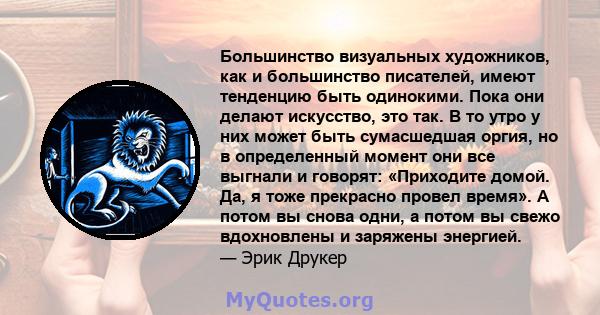 Большинство визуальных художников, как и большинство писателей, имеют тенденцию быть одинокими. Пока они делают искусство, это так. В то утро у них может быть сумасшедшая оргия, но в определенный момент они все выгнали и говорят: «Приходите домой. Да, я тоже прекрасно провел время». А потом вы снова одни, а потом вы свежо вдохновлены и заряжены энергией.
— Эрик Друкер

MyQuotes.org